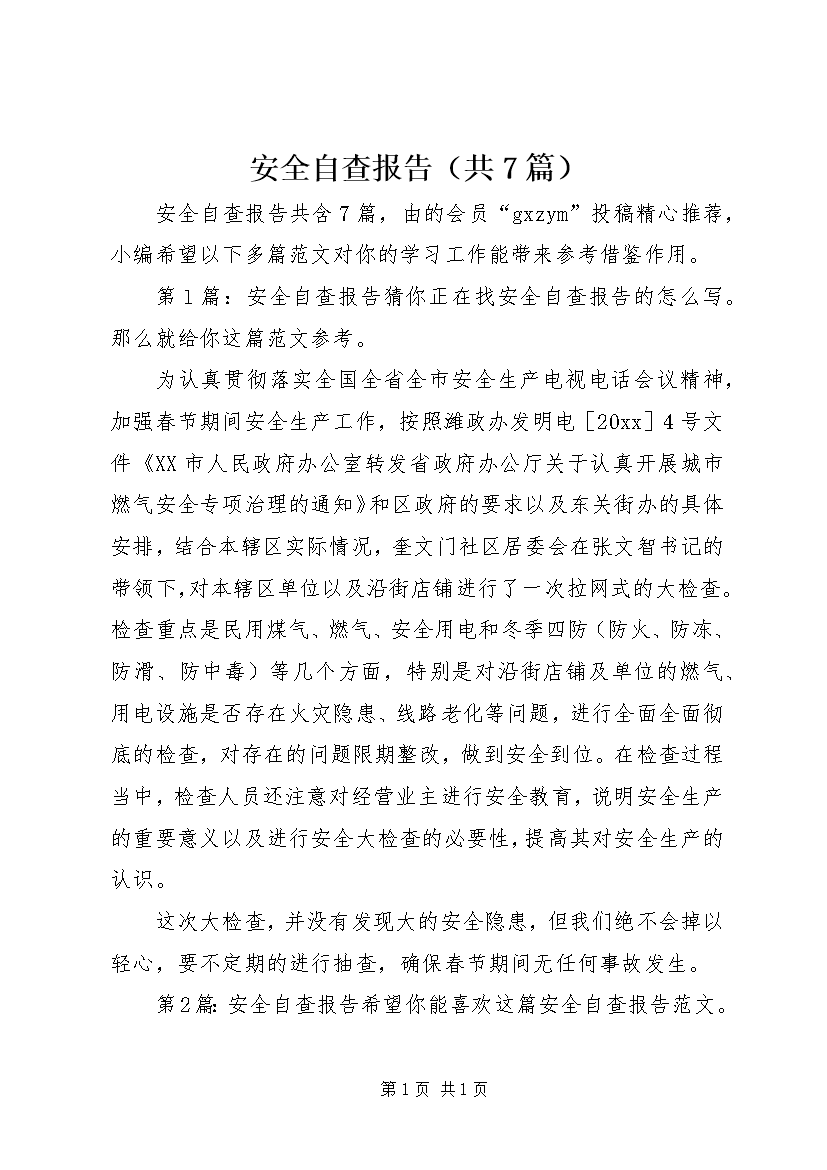 安全自查报告（共7篇）

安全自查报告共含7篇，由的会员“gxzym”投稿精心推荐，小编希望以下多篇范文对你的学习工作能带来参考借鉴作用。

第1篇：安全自查报告猜你正在找安全自查报告的怎么写。那么就给你这篇范文参考。

为认真贯彻落实全国全省全市安全生产电视电话会议精神，加强春节期间安全生产工作，按照潍政办发明电［20xx］4号文件《XX市人民政府办公室转发省政府办公厅关于认真开展城市燃气安全专项治理的通知》和区政府的要求以及东关街办的具体安排，结合本辖区实际情况，奎文门社区居委会在张文智书记的带领下，对本辖区单位以及沿街店铺进行了一次拉网式的大检查。检查重点是民用煤气、燃气、安全用电和冬季四防（防火、防冻、防滑、防中毒）等几个方面，特别是对沿街店铺及单位的燃气、用电设施是否存在火灾隐患、线路老化等问题，进行全面全面彻底的检查，对存在的问题限期整改，做到安全到位。在检查过程当中，检查人员还注意对经营业主进行安全教育，说明安全生产的重要意义以及进行安全大检查的必要性，提高其对安全生产的认识。

这次大检查，并没有发现大的安全隐患，但我们绝不会掉以轻心，要不定期的进行抽查，确保春节期间无任何事故发生。

第2篇：安全自查报告希望你能喜欢这篇安全自查报告范文。

第1页 共1页